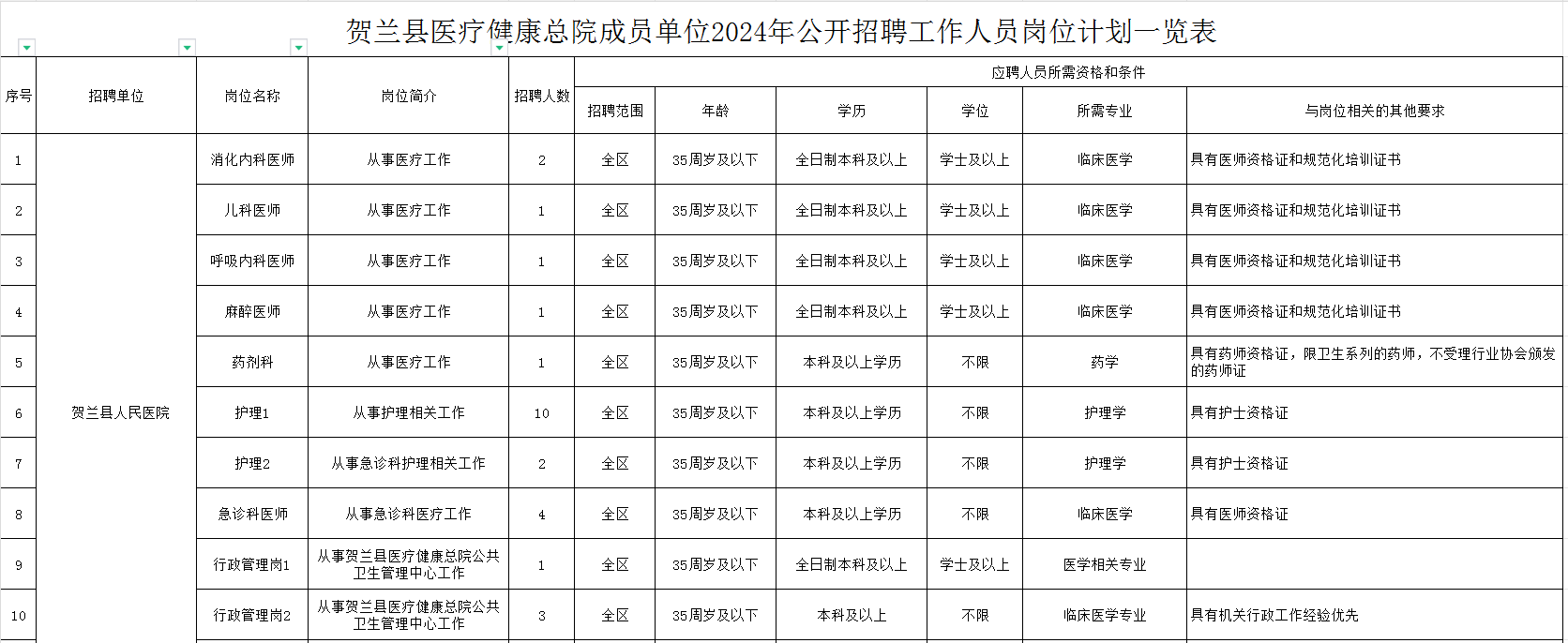 贺兰县医疗健康总院成员单位2024年公开招聘工作人员岗位计划一览表

| 序号 | 招聘单位 | 岗位名称 | 岗位简介 | 招聘人数 | 应聘人员所需资格和条件 | | | | | |
|---|---|---|---|---|---|---|---|---|---|---|
| | | | | | 招聘范围 | 年龄 | 学历 | 学位 | 所需专业 | 与岗位相关的其他要求 |
| 1 | 贺兰县人民医院 | 消化内科医师 | 从事医疗工作 | 2 | 全区 | 35周岁及以下 | 全日制本科及以上 | 学士及以上 | 临床医学 | 具有医师资格证和规范化培训证书 |
| 2 | | 儿科医师 | 从事医疗工作 | 1 | 全区 | 35周岁及以下 | 全日制本科及以上 | 学士及以上 | 临床医学 | 具有医师资格证和规范化培训证书 |
| 3 | | 呼吸内科医师 | 从事医疗工作 | 1 | 全区 | 35周岁及以下 | 全日制本科及以上 | 学士及以上 | 临床医学 | 具有医师资格证和规范化培训证书 |
| 4 | | 麻醉医师 | 从事医疗工作 | 1 | 全区 | 35周岁及以下 | 全日制本科及以上 | 学士及以上 | 临床医学 | 具有医师资格证和规范化培训证书 |
| 5 | | 药剂科 | 从事医疗工作 | 1 | 全区 | 35周岁及以下 | 本科及以上学历 | 不限 | 药学 | 具有药师资格证，限卫生系列的药师，不受理行业协会颁发的药师证 |
| 6 | | 护理1 | 从事护理相关工作 | 10 | 全区 | 35周岁及以下 | 本科及以上学历 | 不限 | 护理学 | 具有护士资格证 |
| 7 | | 护理2 | 从事急诊科护理相关工作 | 2 | 全区 | 35周岁及以下 | 本科及以上学历 | 不限 | 护理学 | 具有护士资格证 |
| 8 | | 急诊科医师 | 从事急诊科医疗工作 | 4 | 全区 | 35周岁及以下 | 本科及以上学历 | 不限 | 临床医学 | 具有医师资格证 |
| 9 | | 行政管理岗1 | 从事贺兰县医疗健康总院公共卫生管理中心工作 | 1 | 全区 | 35周岁及以下 | 全日制本科及以上 | 学士及以上 | 医学相关专业 | |
| 10 | | 行政管理岗2 | 从事贺兰县医疗健康总院公共卫生管理中心工作 | 3 | 全区 | 35周岁及以下 | 本科及以上 | 不限 | 临床医学专业 | 具有机关行政工作经验优先 |